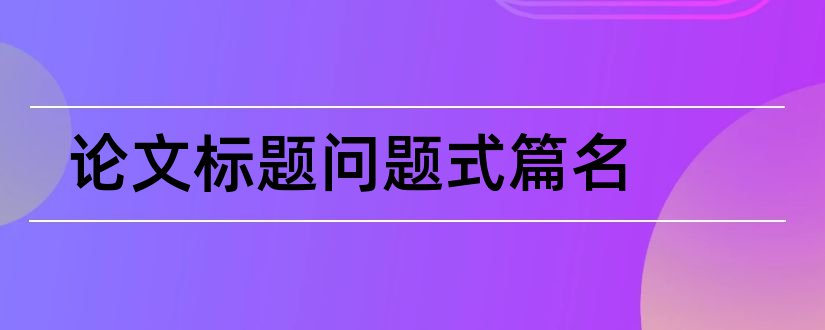 论文标题问题式篇名